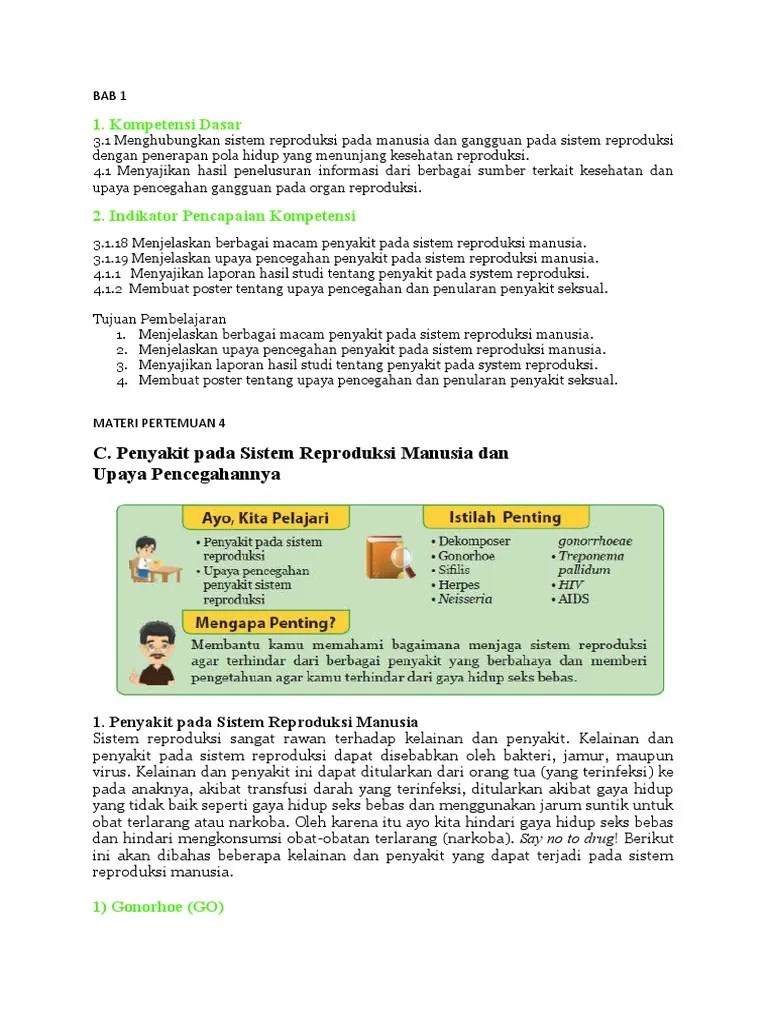 BAB 1

1. Kompetensi Dasar
3.1 Menghubungkan sistem reproduksi pada manusia dan gangguan pada sistem reproduksi dengan penerapan pola hidup yang menunjang kesehatan reproduksi.
4.1 Menyajikan hasil penelusuran informasi dari berbagai sumber terkait kesehatan dan upaya pencegahan gangguan pada organ reproduksi.

2. Indikator Pencapaian Kompetensi

3.1.18 Menjelaskan berbagai macam penyakit pada sistem reproduksi manusia.
3.1.19 Menjelaskan upaya pencegahan penyakit pada sistem reproduksi manusia.
4.1.1 Menyajikan laporan hasil studi tentang penyakit pada system reproduksi.
4.1.2 Membuat poster tentang upaya pencegahan dan penularan penyakit seksual.

Tujuan Pembelajaran
1. Menjelaskan berbagai macam penyakit pada sistem reproduksi manusia.
2. Menjelaskan upaya pencegahan penyakit pada sistem reproduksi manusia.
3. Menyajikan laporan hasil studi tentang penyakit pada system reproduksi.
4. Membuat poster tentang upaya pencegahan dan penularan penyakit seksual.

MATERI PERTEMUAN 4

C. Penyakit pada Sistem Reproduksi Manusia dan Upaya Pencegahannya

Ayo, Kita Pelajari
• Penyakit pada sistem reproduksi
• Upaya pencegahan penyakit sistem reproduksi

Istilah Penting
• Dekomposer
• Gonorhoe
• Sifilis
• Herpes
• Neisseria
gonorrhoeae
• Treponema pallidum
• HIV
• AIDS

Mengapa Penting?
Membantu kamu memahami bagaimana menjaga sistem reproduksi agar terhindar dari berbagai penyakit yang berbahaya dan memberi pengetahuan agar kamu terhindar dari gaya hidup seks bebas.

1. Penyakit pada Sistem Reproduksi Manusia
Sistem reproduksi sangat rawan terhadap kelainan dan penyakit. Kelainan dan penyakit pada sistem reproduksi dapat disebabkan oleh bakteri, jamur, maupun virus. Kelainan dan penyakit ini dapat ditularkan dari orang tua (yang terinfeksi) ke pada anaknya, akibat transfusi darah yang terinfeksi, ditularkan akibat gaya hidup yang tidak baik seperti gaya hidup seks bebas dan menggunakan jarum suntik untuk obat terlarang atau narkoba. Oleh karena itu ayo kita hindari gaya hidup seks bebas dan hindari mengkonsumsi obat-obatan terlarang (narkoba). Say no to drug! Berikut ini akan dibahas beberapa kelainan dan penyakit yang dapat terjadi pada sistem reproduksi manusia.

1) Gonorhoe (GO)